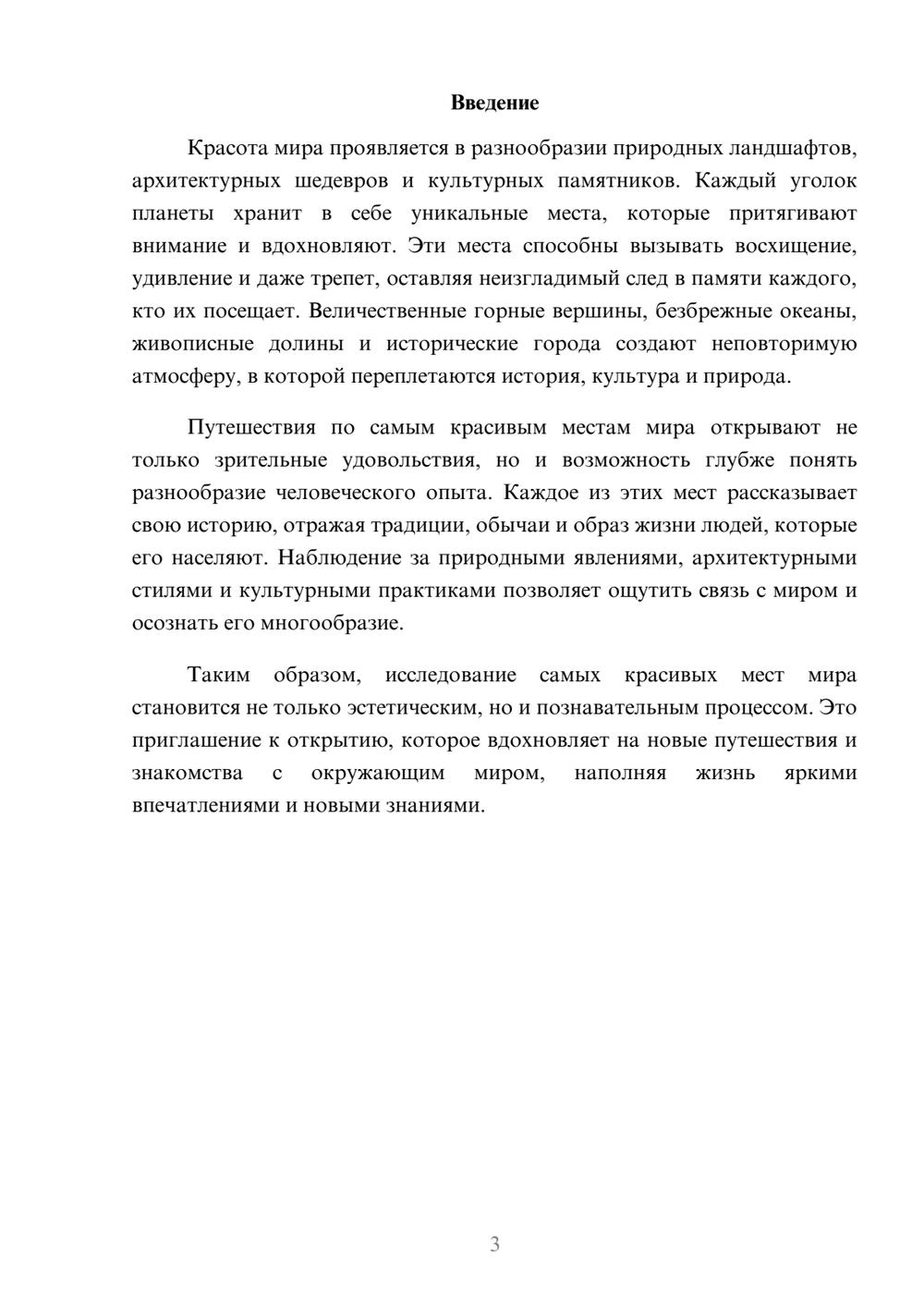 Введение

Красота мира проявляется в разнообразии природных ландшафтов, архитектурных шедевров и культурных памятников. Каждый уголок планеты хранит в себе уникальные места, которые притягивают внимание и вдохновляют. Эти места способны вызывать восхищение, удивление и даже трепет, оставляя неизгладимый след в памяти каждого, кто их посещает. Величественные горные вершины, безбрежные океаны, живописные долины и исторические города создают неповторимую атмосферу, в которой переплетаются история, культура и природа.

Путешествия по самым красивым местам мира открывают не только зрительные удовольствия, но и возможность глубже понять разнообразие человеческого опыта. Каждое из этих мест рассказывает свою историю, отражая традиции, обычаи и образ жизни людей, которые его населяют. Наблюдение за природными явлениями, архитектурными стилями и культурными практиками позволяет ощутить связь с миром и осознать его многообразие.

Таким образом, исследование самых красивых мест мира становится не только эстетическим, но и познавательным процессом. Это приглашение к открытию, которое вдохновляет на новые путешествия и знакомства с окружающим миром, наполняя жизнь яркими впечатлениями и новыми знаниями.

3